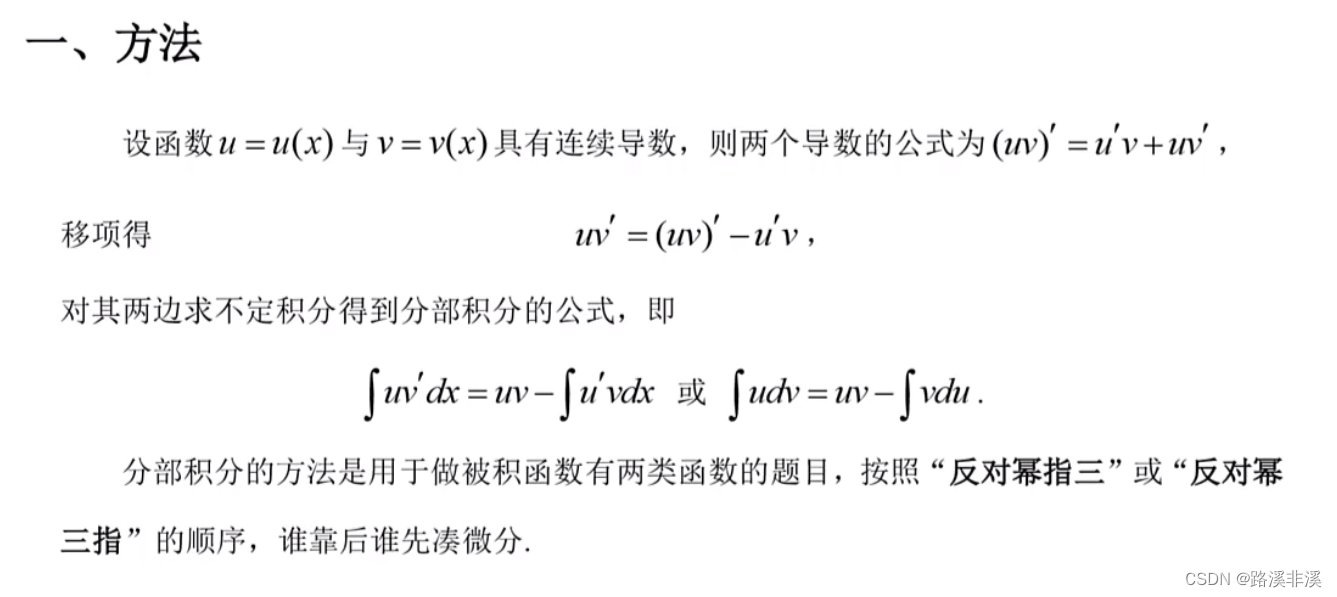 一、方法

设函数 $u=u(x)$ 与 $v=v(x)$ 具有连续导数，则两个导数的公式为 $(uv)'=u'v+uv'$，

移项得 $uv'=(uv)'-u'v$，

对其两边求不定积分得到分部积分的公式，即

$\int uv'dx=uv-\int u'vdx$ 或 $\int udv=uv-\int vdu$.

分部积分的方法是用于做被积函数有两类函数的题目，按照“反对幂指三”或“反对幂三指”的顺序，谁靠后谁先凑微分.

CSDN @路溪非溪